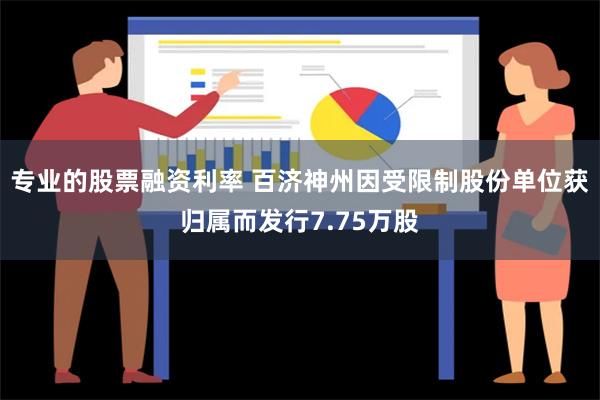 专业的股票融资利率 百济神州因受限制股份单位获归属而发行7.75万股